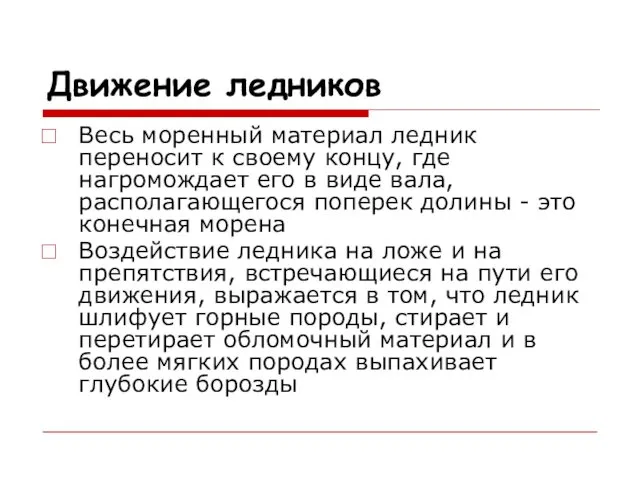 Движение ледников

Весь моренный материал ледник переносит к своему концу, где нагромождает его в виде вала, располагающегося поперек долины - это конечная морена

Воздействие ледника на ложе и на препятствия, встречающиеся на пути его движения, выражается в том, что ледник шлифует горные породы, стирает и перетирает обломочный материал и в более мягких породах выпахивает глубокие борозды